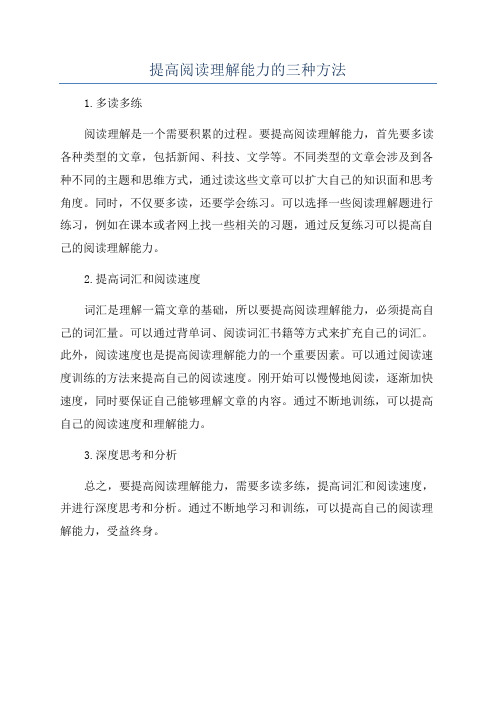 提高阅读理解能力的三种方法

1.多读多练

阅读理解是一个需要积累的过程。要提高阅读理解能力，首先要多读各种类型的文章，包括新闻、科技、文学等。不同类型的文章会涉及到各种不同的主题和思维方式，通过读这些文章可以扩大自己的知识面和思考角度。同时，不仅要多读，还要学会练习。可以选择一些阅读理解题进行练习，例如在课本或者网上找一些相关的习题，通过反复练习可以提高自己的阅读理解能力。

2.提高词汇和阅读速度

词汇是理解一篇文章的基础，所以要提高阅读理解能力，必须提高自己的词汇量。可以通过背单词、阅读词汇书籍等方式来扩充自己的词汇。此外，阅读速度也是提高阅读理解能力的一个重要因素。可以通过阅读速度训练的方法来提高自己的阅读速度。刚开始可以慢慢地阅读，逐渐加快速度，同时要保证自己能够理解文章的内容。通过不断地训练，可以提高自己的阅读速度和理解能力。

3.深度思考和分析

总之，要提高阅读理解能力，需要多读多练，提高词汇和阅读速度，并进行深度思考和分析。通过不断地学习和训练，可以提高自己的阅读理解能力，受益终身。